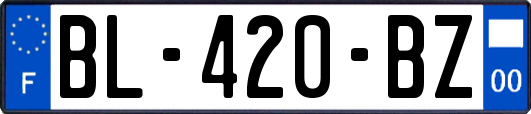 F
BL-420-BZ
00